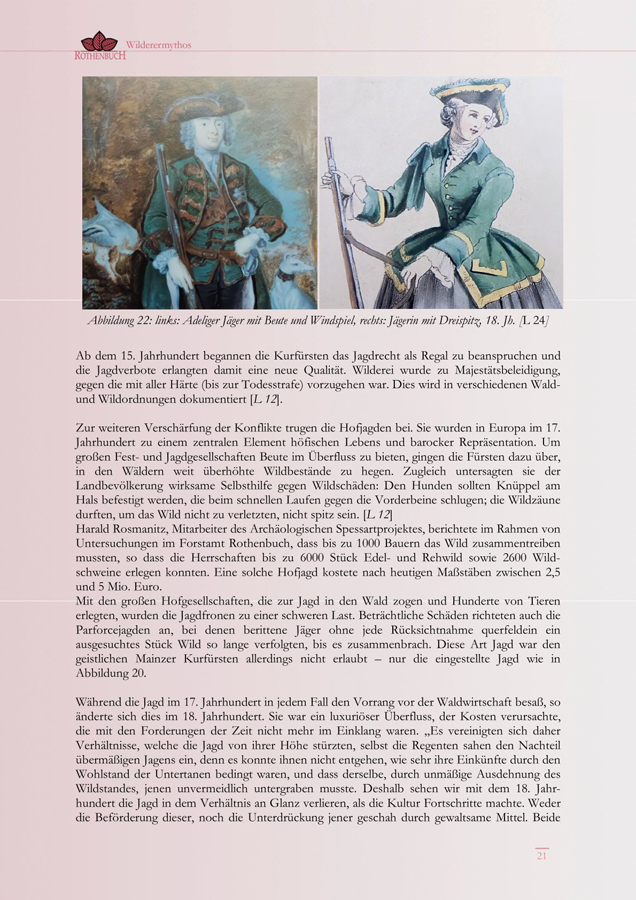 ROTHENBUCH Wilderermythos

Abbildung 22: links: Adeliger Jäger mit Beute und Windspiel, rechts: Jägerin mit Dreispitz, 18. Jh. [L 24]

Ab dem 15. Jahrhundert begannen die Kurfürsten das Jagdrecht als Regal zu beanspruchen und die Jagdverbote erlangten damit eine neue Qualität. Wilderei wurde zu Majestätsbeleidigung, gegen die mit aller Härte (bis zur Todesstrafe) vorzugehen war. Dies wird in verschiedenen Wald- und Wildordnungen dokumentiert [L 12].

Zur weiteren Verschärfung der Konflikte trugen die Hofjagden bei. Sie wurden in Europa im 17. Jahrhundert zu einem zentralen Element höfischen Lebens und barocker Repräsentation. Um großen Fest- und Jagdgesellschaften Beute im Überfluss zu bieten, gingen die Fürsten dazu über, in den Wäldern weit überhöhte Wildbestände zu hegen. Zugleich untersagten sie der Landbevölkerung wirksame Selbsthilfe gegen Wildschäden: Den Hunden sollten Knüppel am Hals befestigt werden, die beim schnellen Laufen gegen die Vorderbeine schlugen; die Wildzäune durften, um das Wild nicht zu verletzten, nicht spitz sein. [L 12]
Harald Rosmanitz, Mitarbeiter des Archäologischen Spessartprojektes, berichtete im Rahmen von Untersuchungen im Forstamt Rothenbuch, dass bis zu 1000 Bauern das Wild zusammentreiben mussten, so dass die Herrschaften bis zu 6000 Stück Edel- und Rehwild sowie 2600 Wildschweine erlegen konnten. Eine solche Hofjagd kostete nach heutigen Maßstäben zwischen 2,5 und 5 Mio. Euro.
Mit den großen Hofgesellschaften, die zur Jagd in den Wald zogen und Hunderte von Tieren erlegten, wurden die Jagdfronen zu einer schweren Last. Beträchtliche Schäden richteten auch die Parforcejagden an, bei denen berittene Jäger ohne jede Rücksichtnahme querfeldein ein ausgesuchtes Stück Wild so lange verfolgten, bis es zusammenbrach. Diese Art Jagd war den geistlichen Mainzer Kurfürsten allerdings nicht erlaubt – nur die eingestellte Jagd wie in Abbildung 20.

Während die Jagd im 17. Jahrhundert in jedem Fall den Vorrang vor der Waldwirtschaft besaß, so änderte sich dies im 18. Jahrhundert. Sie war ein luxuriöser Überfluss, der Kosten verursachte, die mit den Forderungen der Zeit nicht mehr im Einklang waren. „Es vereinigten sich daher Verhältnisse, welche die Jagd von ihrer Höhe stürzten, selbst die Regenten sahen den Nachteil übermäßigen Jagens ein, denn es konnte ihnen nicht entgehen, wie sehr ihre Einkünfte durch den Wohlstand der Untertanen bedingt waren, und dass derselbe, durch unmäßige Ausdehnung des Wildstandes, jenen unvermeidlich untergraben musste. Deshalb sehen wir mit dem 18. Jahrhundert die Jagd in dem Verhältnis an Glanz verlieren, als die Kultur Fortschritte machte. Weder die Beförderung dieser, noch die Unterdrückung jener geschah durch gewaltsame Mittel. Beide

21